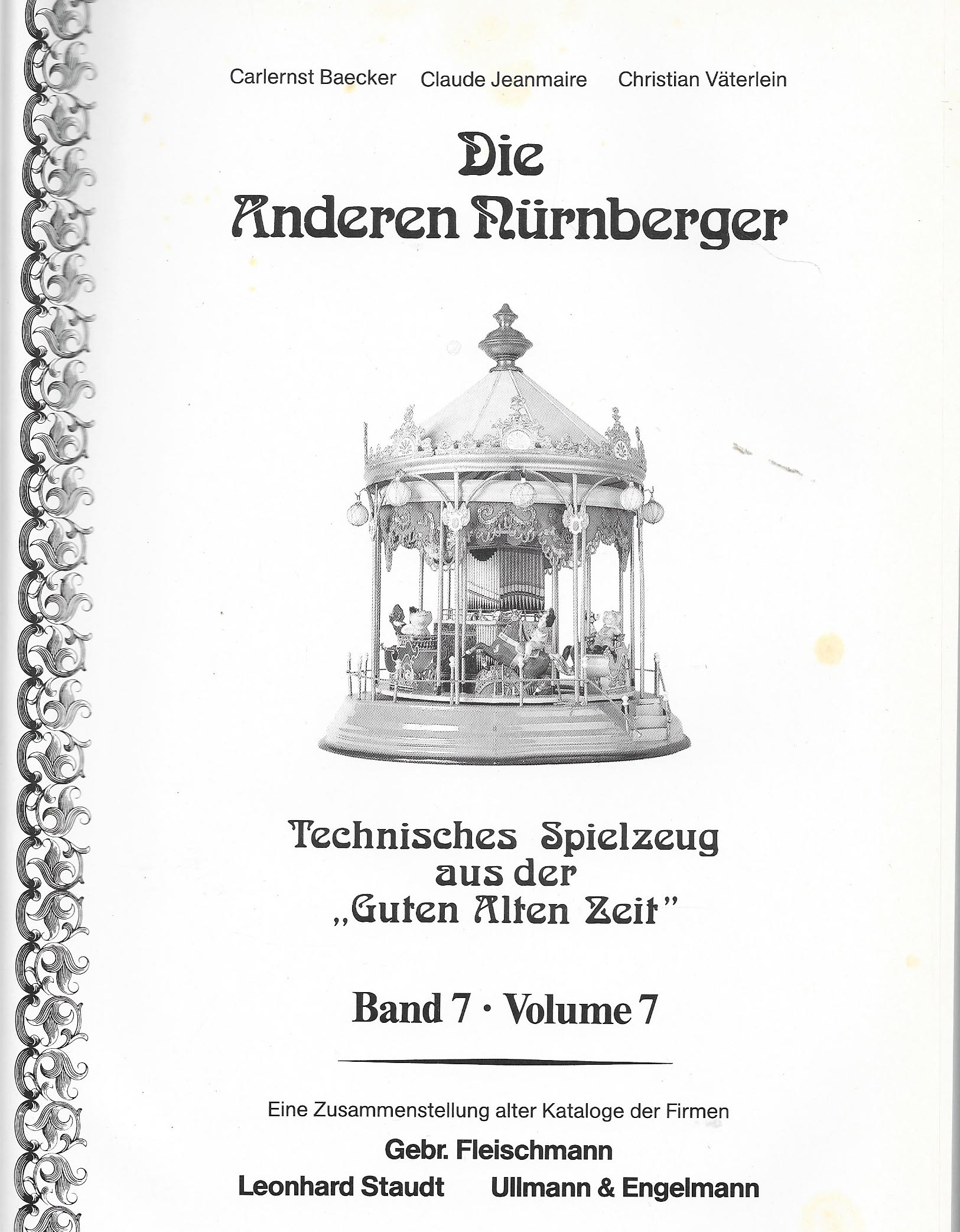 Carlernst Baecker Claude Jeanmaire Christian Väterlein

Die Anderen Nürnberger

Technisches Spielzeug aus der „Guten Alten Zeit"

Band 7 · Volume 7

Eine Zusammenstellung alter Kataloge der Firmen

Gebr. Fleischmann

Leonhard Staudt Ullmann & Engelmann